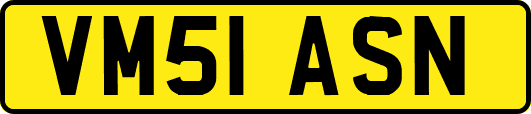 VM51 ASN